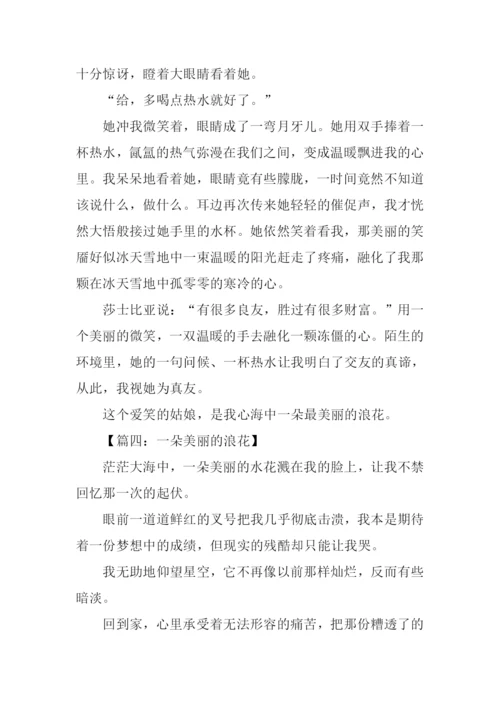 十分惊讶，瞪着大眼睛看着她。

“给，多喝点热水就好了。”

她冲我微笑着，眼睛成了一弯月牙儿。她用双手捧着一杯热水，氤氲的热气弥漫在我们之间，变成温暖飘进我的心里。我呆呆地看着她，眼睛竟有些朦胧，一时间竟然不知道该说什么，做什么。耳边再次传来她轻轻的催促声，我才恍然大悟般接过她手里的水杯。她依然笑着看我，那美丽的笑靥好似冰天雪地中一束温暖的阳光赶走了疼痛，融化了我那颗在冰天雪地中孤零零的寒冷的心。

莎士比亚说：“有很多良友，胜过有很多财富。”用一个美丽的微笑，一双温暖的手去融化一颗冻僵的心。陌生的环境里，她的一句问候、一杯热水让我明白了交友的真谛，从此，我视她为真友。

这个爱笑的姑娘，是我心海中一朵最美丽的浪花。

【篇四：一朵美丽的浪花】

茫茫大海中，一朵美丽的水花溅在我的脸上，让我不禁回忆那一次的起伏。

眼前一道道鲜红的叉号把我几乎彻底击溃，我本是期待着一份梦想中的成绩，但现实的残酷却只能让我哭。

我无助地仰望星空，它不再像以前那样灿烂，反而有些暗淡。

回到家，心里承受着无法形容的痛苦，把那份糟透了的